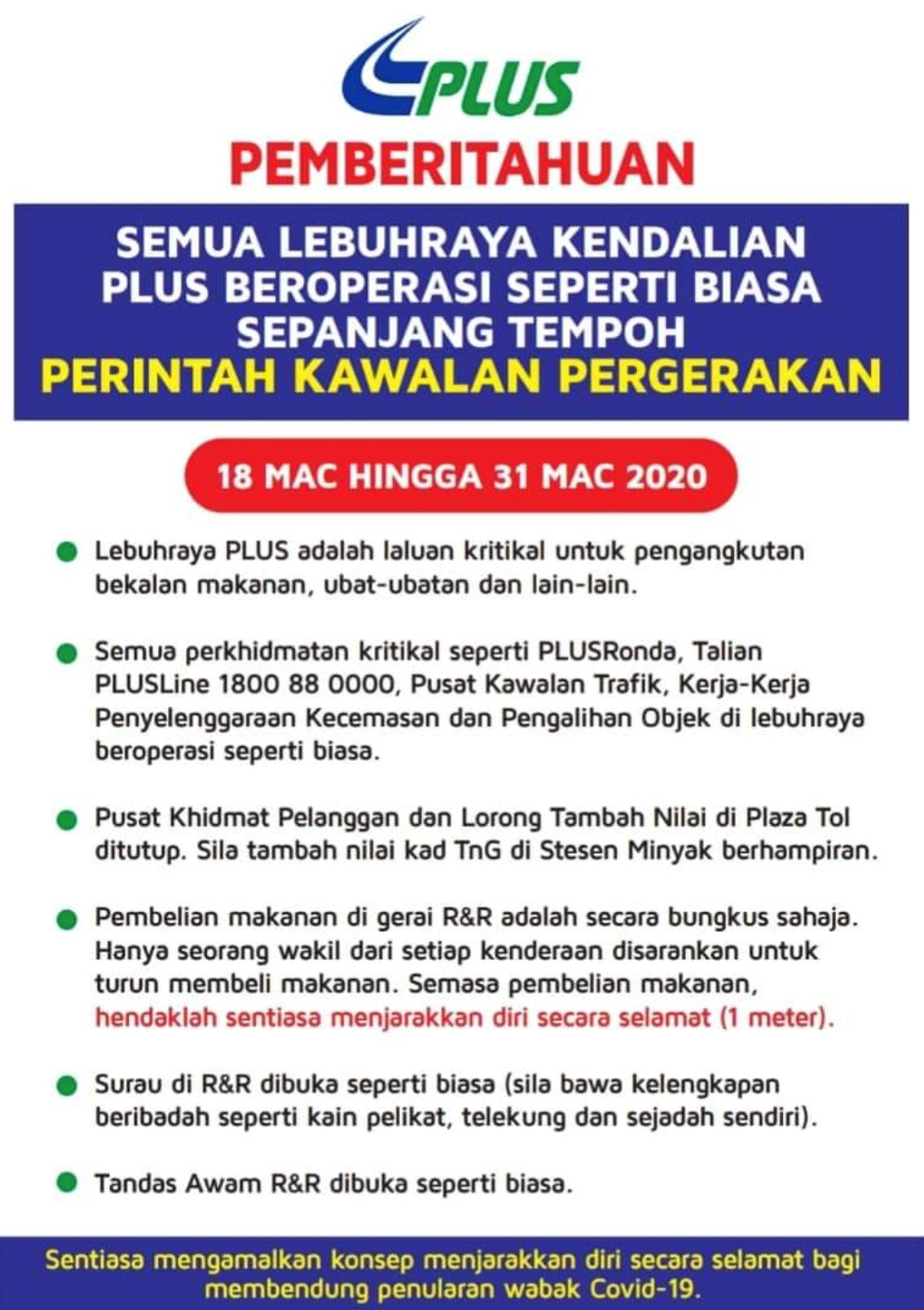 PLUS

PEMBERITAHUAN

SEMUA LEBUHRAYA KENDALIAN PLUS BEROPERASI SEPERTI BIASA SEPANJANG TEMPOH PERINTAH KAWALAN PERGERAKAN

18 MAC HINGGA 31 MAC 2020

Lebuhraya PLUS adalah laluan kritikal untuk pengangkutan bekalan makanan, ubat-ubatan dan lain-lain.

Semua perkhidmatan kritikal seperti PLUSRonda, Talian PLUSLine 1800 88 0000, Pusat Kawalan Trafik, Kerja-Kerja Penyelenggaraan Kecemasan dan Pengalihan Objek di lebuhraya beroperasi seperti biasa.

Pusat Khidmat Pelanggan dan Lorong Tambah Nilai di Plaza Tol ditutup. Sila tambah nilai kad TnG di Stesen Minyak berhampiran.

Pembelian makanan di gerai R&R adalah secara bungkus sahaja. Hanya seorang wakil dari setiap kenderaan disarankan untuk turun membeli makanan. Semasa pembelian makanan, hendaklah sentiasa menjarakkan diri secara selamat (1 meter).

Surau di R&R dibuka seperti biasa (sila bawa kelengkapan beribadah seperti kain pelikat, telekung dan sejadah sendiri).

Tandas Awam R&R dibuka seperti biasa.

Sentiasa mengamalkan konsep menjarakkan diri secara selamat bagi membendung penularan wabak Covid-19.